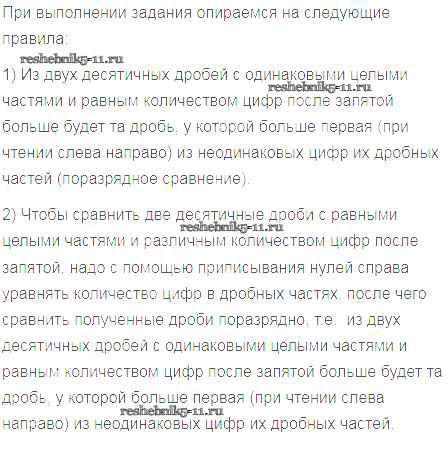 При выполнении задания опираемся на следующие правила:

1) Из двух десятичных дробей с одинаковыми целыми частями и равным количеством цифр после запятой больше будет та дробь, у которой больше первая (при чтении слева направо) из неодинаковых цифр их дробных частей (поразрядное сравнение).

2) Чтобы сравнить две десятичные дроби с равными целыми частями и различным количеством цифр после запятой, надо с помощью приписывания нулей справа уравнять количество цифр в дробных частях, после чего сравнить полученные дроби поразрядно, т.е. из двух десятичных дробей с одинаковыми целыми частями и равным количеством цифр после запятой больше будет та дробь, у которой больше первая (при чтении слева направо) из неодинаковых цифр их дробных частей.

reshebnik5-11.ru